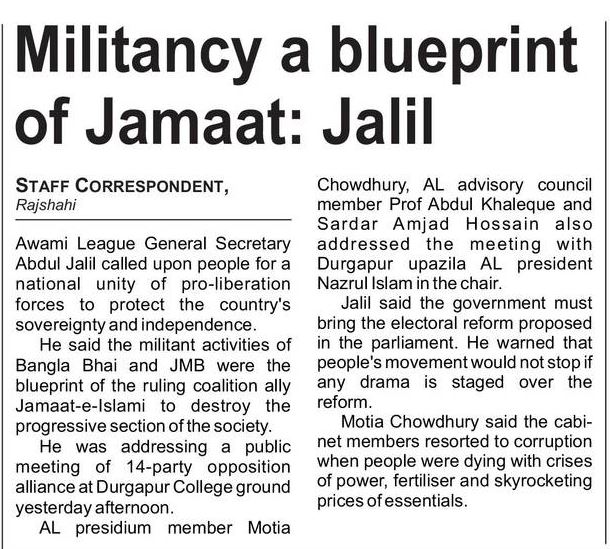 Militancy a blueprint of Jamaat: Jalil

STAFF CORRESPONDENT,
Rajshahi

Awami League General Secretary Abdul Jalil called upon people for a national unity of pro-liberation forces to protect the country's sovereignty and independence.

He said the militant activities of Bangla Bhai and JMB were the blueprint of the ruling coalition ally Jamaat-e-Islami to destroy the progressive section of the society.

He was addressing a public meeting of 14-party opposition alliance at Durgapur College ground yesterday afternoon.

AL presidium member Motia Chowdhury, AL advisory council member Prof Abdul Khaleque and Sardar Amjad Hossain also addressed the meeting with Durgapur upazila AL president Nazrul Islam in the chair.

Jalil said the government must bring the electoral reform proposed in the parliament. He warned that people's movement would not stop if any drama is staged over the reform.

Motia Chowdhury said the cabinet members resorted to corruption when people were dying with crises of power, fertiliser and skyrocketing prices of essentials.